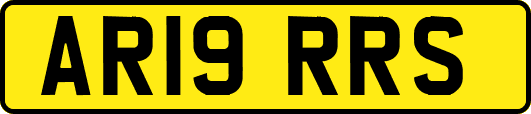 AR19 RRS